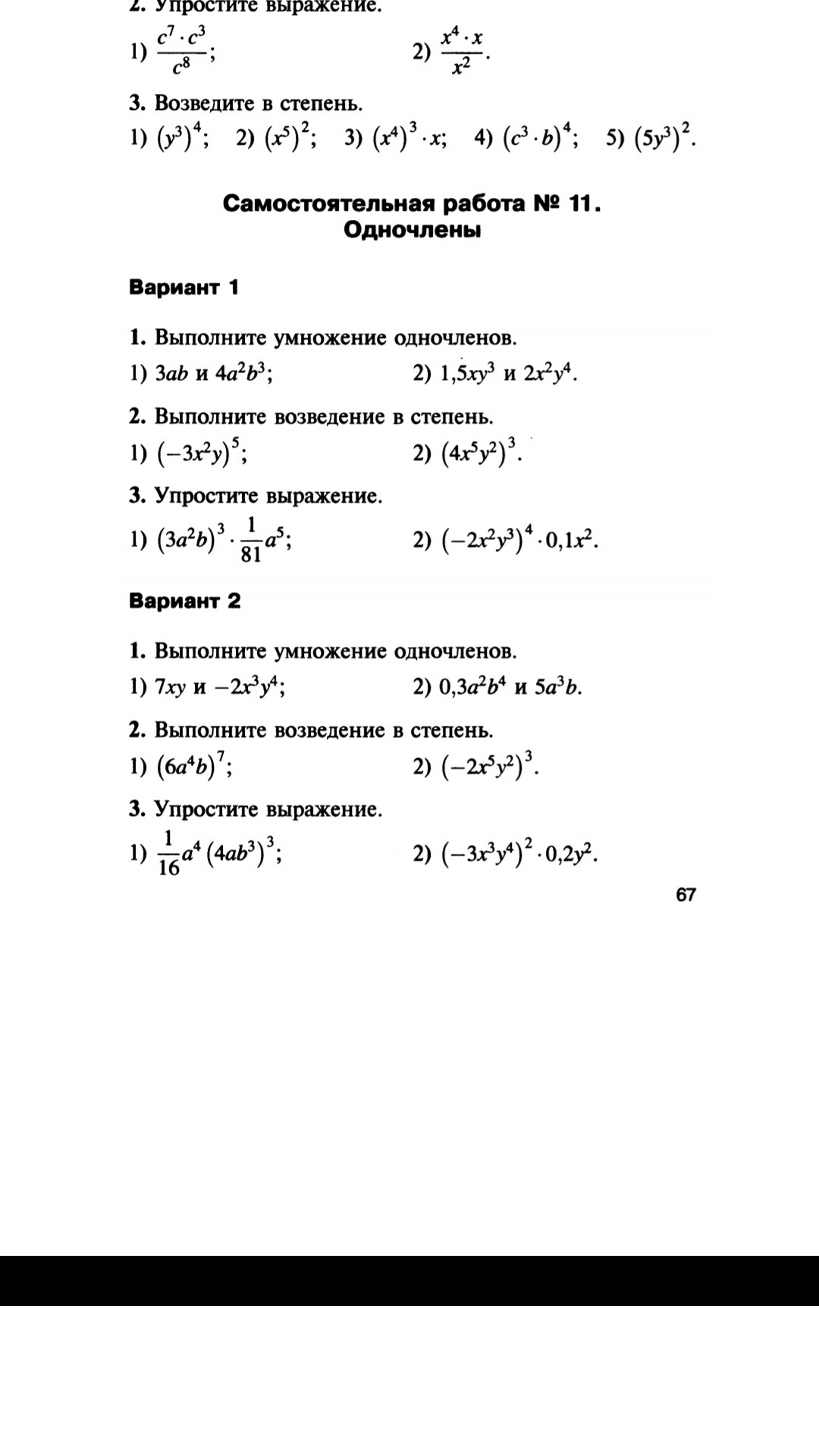 2. Упростите выражение.

1) $\frac{c^7 \cdot c^3}{c^8}$;  2) $\frac{x^4 \cdot x}{x^2}$.

3. Возведите в степень.

1) $(y^3)^4$;  2) $(x^5)^2$;  3) $(x^4)^3 \cdot x$;  4) $(c^3 \cdot b)^4$;  5) $(5y^3)^2$.

Самостоятельная работа № 11.
Одночлены

Вариант 1

1. Выполните умножение одночленов.

1) $3ab$ и $4a^2b^3$;  2) $1{,}5xy^3$ и $2x^2y^4$.

2. Выполните возведение в степень.

1) $(-3x^2y)^5$;  2) $(4x^5y^2)^3$.

3. Упростите выражение.

1) $(3a^2b)^3 \cdot \frac{1}{81}a^5$;  2) $(-2x^2y^3)^4 \cdot 0{,}1x^2$.

Вариант 2

1. Выполните умножение одночленов.

1) $7xy$ и $-2x^3y^4$;  2) $0{,}3a^2b^4$ и $5a^3b$.

2. Выполните возведение в степень.

1) $(6a^4b)^7$;  2) $(-2x^5y^2)^3$.

3. Упростите выражение.

1) $\frac{1}{16}a^4(4ab^3)^3$;  2) $(-3x^3y^4)^2 \cdot 0{,}2y^2$.

67